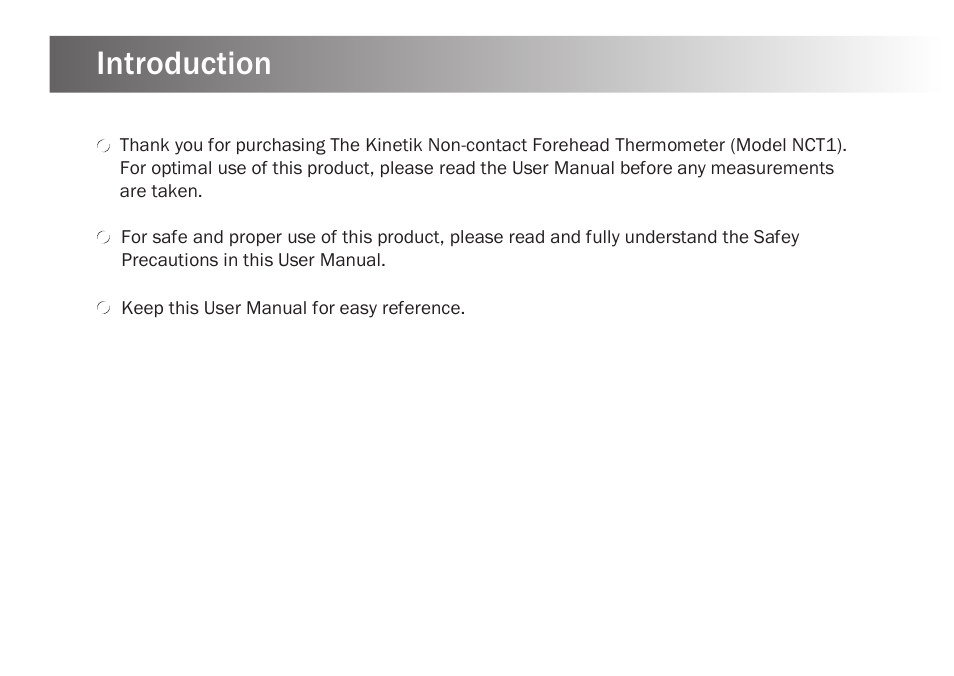 Introduction

Thank you for purchasing The Kinetik Non-contact Forehead Thermometer (Model NCT1). For optimal use of this product, please read the User Manual before any measurements are taken.

For safe and proper use of this product, please read and fully understand the Safey Precautions in this User Manual.

Keep this User Manual for easy reference.